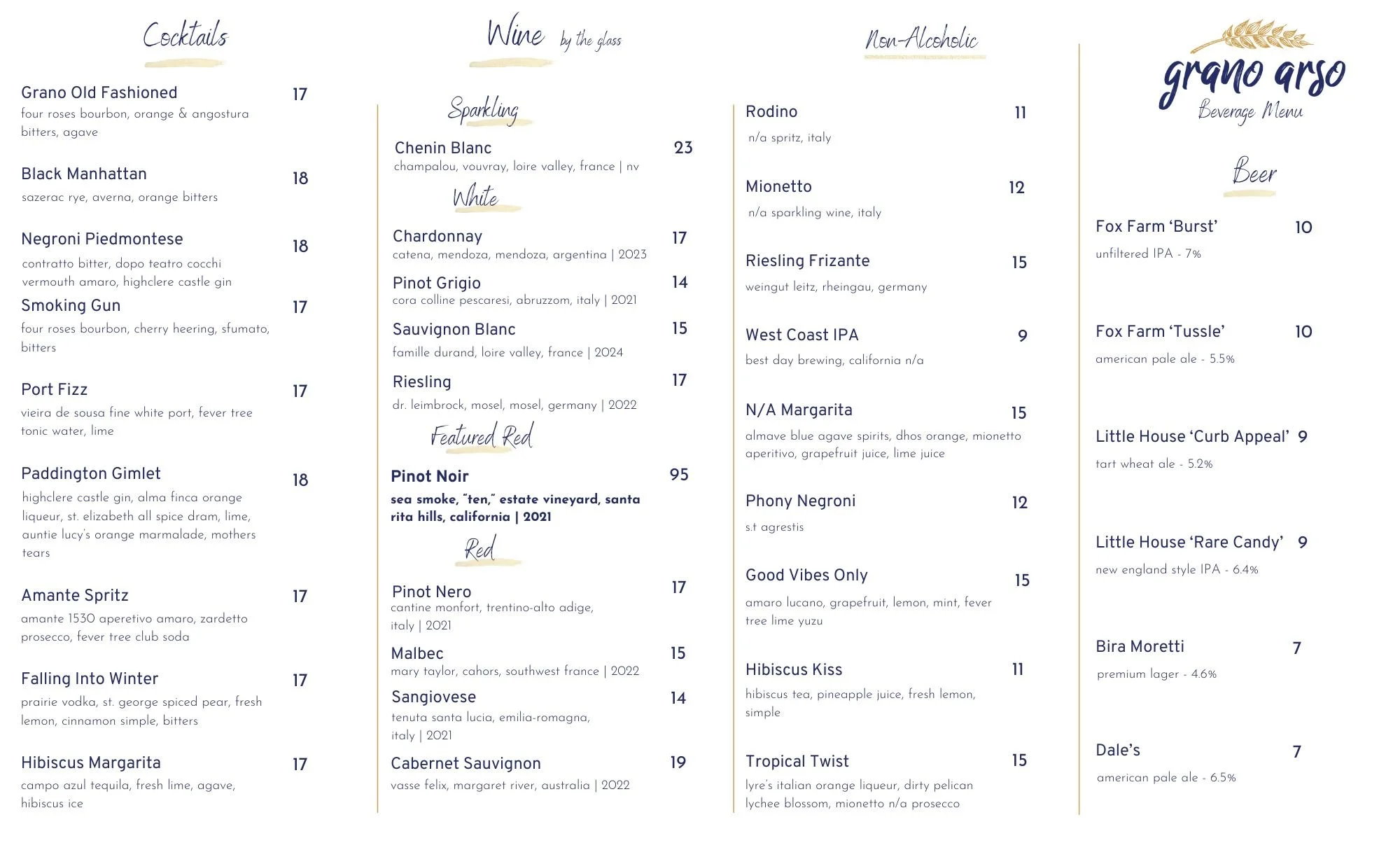 Cocktails

Grano Old Fashioned 17
four roses bourbon, orange & angostura bitters, agave

Black Manhattan 18
sazerac rye, averna, orange bitters

Negroni Piedmontese 18
contratto bitter, dopo teatro cocchi vermouth amaro, highclere castle gin

Smoking Gun 17
four roses bourbon, cherry heering, sfumato, bitters

Port Fizz 17
vieira de sousa fine white port, fever tree tonic water, lime

Paddington Gimlet 18
highclere castle gin, alma finca orange liqueur, st. elizabeth all spice dram, lime, auntie lucy's orange marmalade, mothers tears

Amante Spritz 17
amante 1530 aperetivo amaro, zardetto prosecco, fever tree club soda

Falling Into Winter 17
prairie vodka, st. george spiced pear, fresh lemon, cinnamon simple, bitters

Hibiscus Margarita 17
campo azul tequila, fresh lime, agave, hibiscus ice

Wine by the glass

Sparkling

Chenin Blanc 23
champalou, vouvray, loire valley, france | nv

White

Chardonnay 17
catena, mendoza, mendoza, argentina | 2023

Pinot Grigio 14
cora colline pescaresi, abruzzom, italy | 2021

Sauvignon Blanc 15
famille durand, loire valley, france | 2024

Riesling 17
dr. leimbrock, mosel, mosel, germany | 2022

Featured Red

Pinot Noir 95
sea smoke, "ten," estate vineyard, santa rita hills, california | 2021

Red

Pinot Nero 17
cantine monfort, trentino-alto adige, italy | 2021

Malbec 15
mary taylor, cahors, southwest france | 2022

Sangiovese 14
tenuta santa lucia, emilia-romagna, italy | 2021

Cabernet Sauvignon 19
vasse felix, margaret river, australia | 2022

Non-Alcoholic

Rodino 11
n/a spritz, italy

Mionetto 12
n/a sparkling wine, italy

Riesling Frizante 15
weingut leitz, rheingau, germany

West Coast IPA 9
best day brewing, california n/a

N/A Margarita 15
almave blue agave spirits, dhos orange, mionetto aperitivo, grapefruit juice, lime juice

Phony Negroni 12
s.t agrestis

Good Vibes Only 15
amaro lucano, grapefruit, lemon, mint, fever tree lime yuzu

Hibiscus Kiss 11
hibiscus tea, pineapple juice, fresh lemon, simple

Tropical Twist 15
lyre's italian orange liqueur, dirty pelican lychee blossom, mionetto n/a prosecco

grano arso
Beverage Menu

Beer

Fox Farm 'Burst' 10
unfiltered IPA - 7%

Fox Farm 'Tussle' 10
american pale ale - 5.5%

Little House 'Curb Appeal' 9
tart wheat ale - 5.2%

Little House 'Rare Candy' 9
new england style IPA - 6.4%

Bira Moretti 7
premium lager - 4.6%

Dale's 7
american pale ale - 6.5%